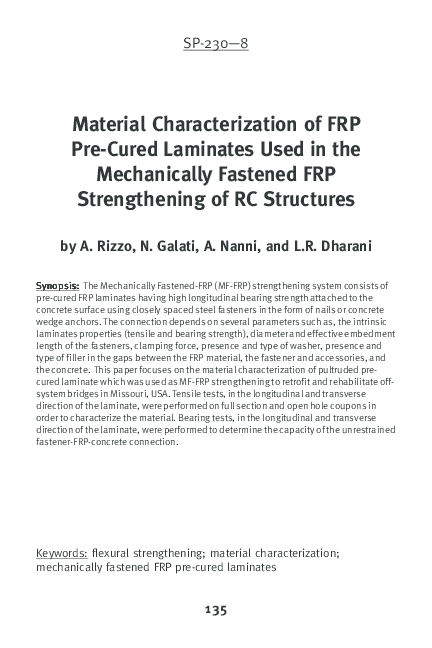 SP-230—8

Material Characterization of FRP Pre-Cured Laminates Used in the Mechanically Fastened FRP Strengthening of RC Structures

by A. Rizzo, N. Galati, A. Nanni, and L.R. Dharani

Synopsis: The Mechanically Fastened-FRP (MF-FRP) strengthening system consists of pre-cured FRP laminates having high longitudinal bearing strength attached to the concrete surface using closely spaced steel fasteners in the form of nails or concrete wedge anchors. The connection depends on several parameters such as, the intrinsic laminates properties (tensile and bearing strength), diameter and effective embedment length of the fasteners, clamping force, presence and type of washer, presence and type of filler in the gaps between the FRP material, the fastener and accessories, and the concrete. This paper focuses on the material characterization of pultruded pre-cured laminate which was used as MF-FRP strengthening to retrofit and rehabilitate off-system bridges in Missouri, USA. Tensile tests, in the longitudinal and transverse direction of the laminate, were performed on full section and open hole coupons in order to characterize the material. Bearing tests, in the longitudinal and transverse direction of the laminate, were performed to determine the capacity of the unrestrained fastener-FRP-concrete connection.

Keywords: flexural strengthening; material characterization; mechanically fastened FRP pre-cured laminates

135